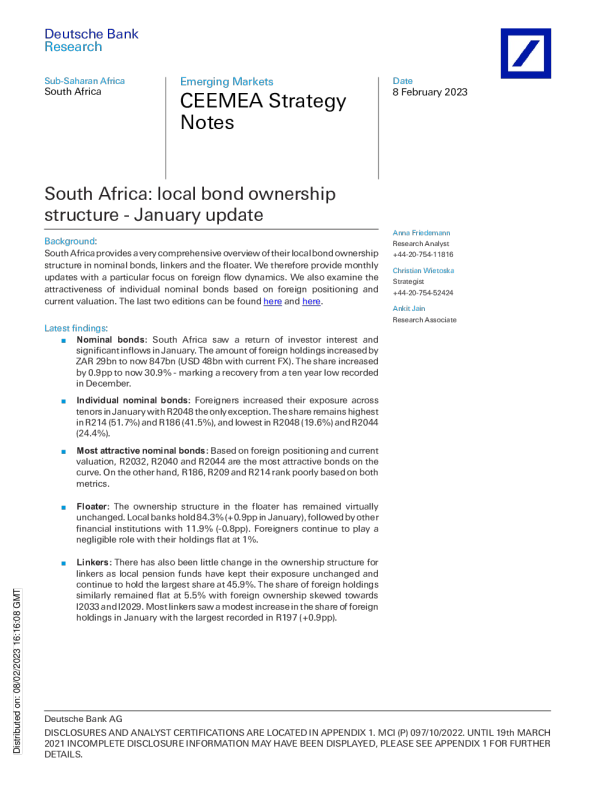 Deutsche Bank
Research

Sub-Saharan Africa
South Africa

Emerging Markets
CEEMEA Strategy Notes

Date
8 February 2023

South Africa: local bond ownership structure - January update

Background:
South Africa provides a very comprehensive overview of their local bond ownership structure in nominal bonds, linkers and the floater. We therefore provide monthly updates with a particular focus on foreign flow dynamics. We also examine the attractiveness of individual nominal bonds based on foreign positioning and current valuation. The last two editions can be found here and here.

Latest findings:
■ Nominal bonds: South Africa saw a return of investor interest and significant inflows in January. The amount of foreign holdings increased by ZAR 29bn to now 847bn (USD 48bn with current FX). The share increased by 0.9pp to now 30.9% - marking a recovery from a ten year low recorded in December.

■ Individual nominal bonds: Foreigners increased their exposure across tenors in January with R2048 the only exception. The share remains highest in R214 (51.7%) and R186 (41.5%), and lowest in R2048 (19.6%) and R2044 (24.4%).

■ Most attractive nominal bonds: Based on foreign positioning and current valuation, R2032, R2040 and R2044 are the most attractive bonds on the curve. On the other hand, R186, R209 and R214 rank poorly based on both metrics.

■ Floater: The ownership structure in the floater has remained virtually unchanged. Local banks hold 84.3% (+0.9pp in January), followed by other financial institutions with 11.9% (-0.8pp). Foreigners continue to play a negligible role with their holdings flat at 1%.

■ Linkers: There has also been little change in the ownership structure for linkers as local pension funds have kept their exposure unchanged and continue to hold the largest share at 45.9%. The share of foreign holdings similarly remained flat at 5.5% with foreign ownership skewed towards I2033 and I2029. Most linkers saw a modest increase in the share of foreign holdings in January with the largest recorded in R197 (+0.9pp).

Anna Friedemann
Research Analyst
+44-20-754-11816

Christian Wietoska
Strategist
+44-20-754-52424

Ankit Jain
Research Associate

Distributed on: 08/02/2023 16:16:08 GMT

Deutsche Bank AG
DISCLOSURES AND ANALYST CERTIFICATIONS ARE LOCATED IN APPENDIX 1. MCI (P) 097/10/2022. UNTIL 19th MARCH 2021 INCOMPLETE DISCLOSURE INFORMATION MAY HAVE BEEN DISPLAYED, PLEASE SEE APPENDIX 1 FOR FURTHER DETAILS.